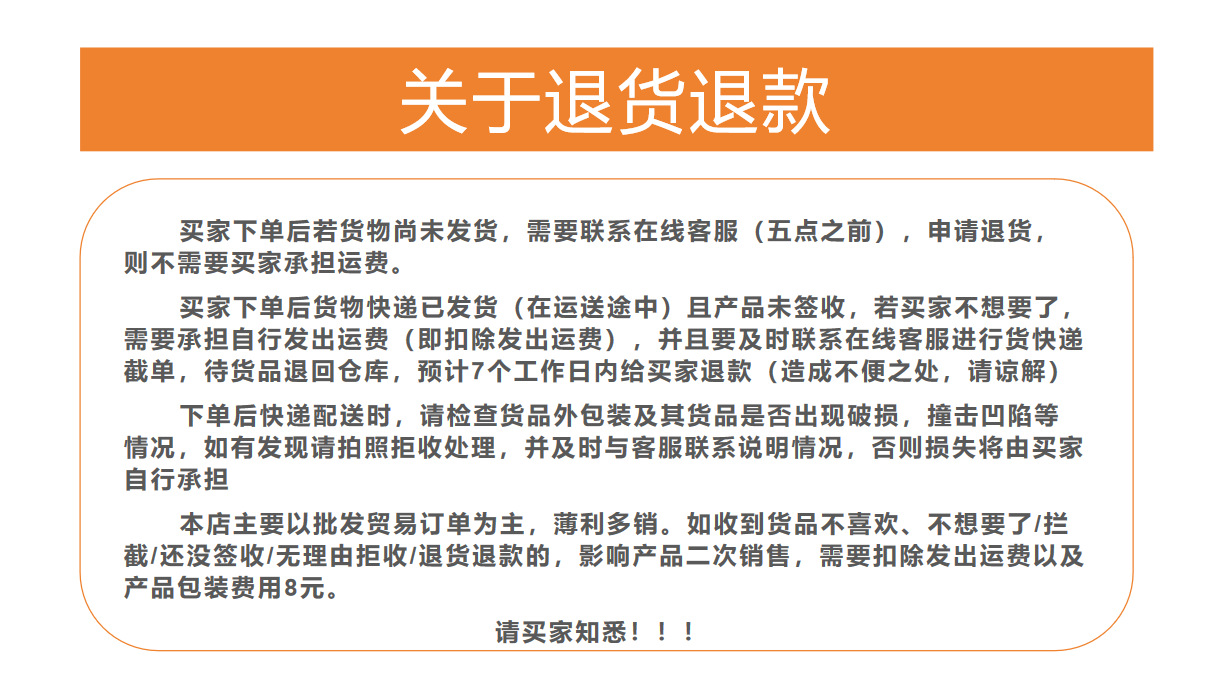 关于退货退款

买家下单后若货物尚未发货，需要联系在线客服（五点之前），申请退货，则不需要买家承担运费。

买家下单后货物快递已发货（在运送途中）且产品未签收，若买家不想要了，需要承担自行发出运费（即扣除发出运费），并且要及时联系在线客服进行货快递截单，待货品退回仓库，预计7个工作日内给买家退款（造成不便之处，请谅解）

下单后快递配送时，请检查货品外包装及其货品是否出现破损，撞击凹陷等情况，如有发现请拍照拒收处理，并及时与客服联系说明情况，否则损失将由买家自行承担

本店主要以批发贸易订单为主，薄利多销。如收到货品不喜欢、不想要了/拦截/还没签收/无理由拒收/退货退款的，影响产品二次销售，需要扣除发出运费以及产品包装费用8元。

请买家知悉！！！